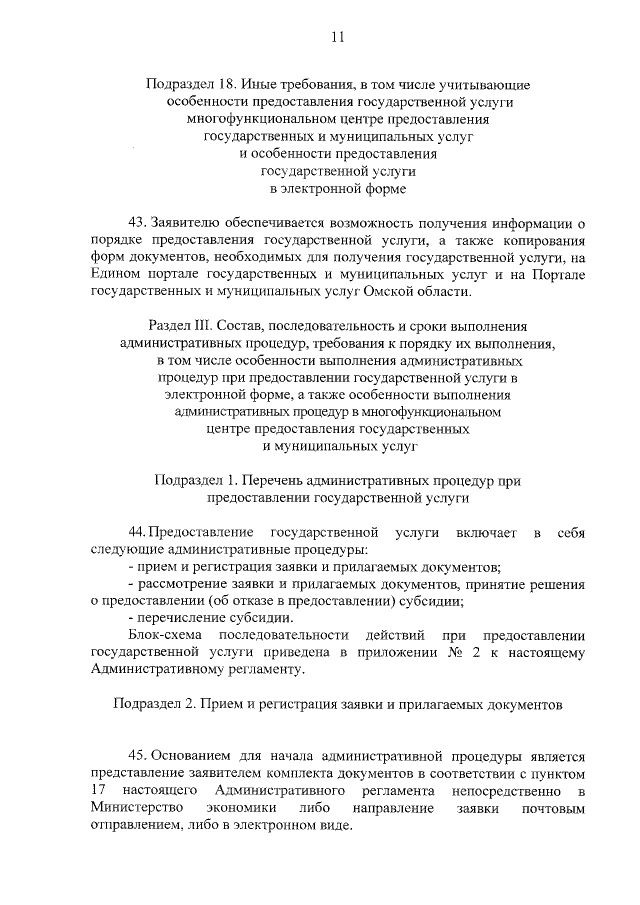 11

Подраздел 18. Иные требования, в том числе учитывающие особенности предоставления государственной услуги многофункциональном центре предоставления государственных и муниципальных услуг и особенности предоставления государственной услуги в электронной форме

43. Заявителю обеспечивается возможность получения информации о порядке предоставления государственной услуги, а также копирования форм документов, необходимых для получения государственной услуги, на Едином портале государственных и муниципальных услуг и на Портале государственных и муниципальных услуг Омской области.

Раздел III. Состав, последовательность и сроки выполнения административных процедур, требования к порядку их выполнения, в том числе особенности выполнения административных процедур при предоставлении государственной услуги в электронной форме, а также особенности выполнения административных процедур в многофункциональном центре предоставления государственных и муниципальных услуг

Подраздел 1. Перечень административных процедур при предоставлении государственной услуги

44. Предоставление государственной услуги включает в себя следующие административные процедуры:
- прием и регистрация заявки и прилагаемых документов;
- рассмотрение заявки и прилагаемых документов, принятие решения о предоставлении (об отказе в предоставлении) субсидии;
- перечисление субсидии.
Блок-схема последовательности действий при предоставлении государственной услуги приведена в приложении № 2 к настоящему Административному регламенту.

Подраздел 2. Прием и регистрация заявки и прилагаемых документов

45. Основанием для начала административной процедуры является представление заявителем комплекта документов в соответствии с пунктом 17 настоящего Административного регламента непосредственно в Министерство экономики либо направление заявки почтовым отправлением, либо в электронном виде.